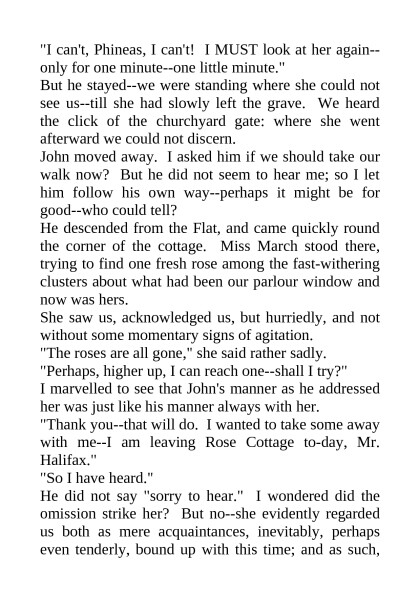 "I can't, Phineas, I can't! I MUST look at her again--only for one minute--one little minute."

But he stayed--we were standing where she could not see us--till she had slowly left the grave. We heard the click of the churchyard gate: where she went afterward we could not discern.

John moved away. I asked him if we should take our walk now? But he did not seem to hear me; so I let him follow his own way--perhaps it might be for good--who could tell?

He descended from the Flat, and came quickly round the corner of the cottage. Miss March stood there, trying to find one fresh rose among the fast-withering clusters about what had been our parlour window and now was hers.

She saw us, acknowledged us, but hurriedly, and not without some momentary signs of agitation.

"The roses are all gone," she said rather sadly.

"Perhaps, higher up, I can reach one--shall I try?"

I marvelled to see that John's manner as he addressed her was just like his manner always with her.

"Thank you--that will do. I wanted to take some away with me--I am leaving Rose Cottage to-day, Mr. Halifax."

"So I have heard."

He did not say "sorry to hear." I wondered did the omission strike her? But no--she evidently regarded us both as mere acquaintances, inevitably, perhaps even tenderly, bound up with this time; and as such,